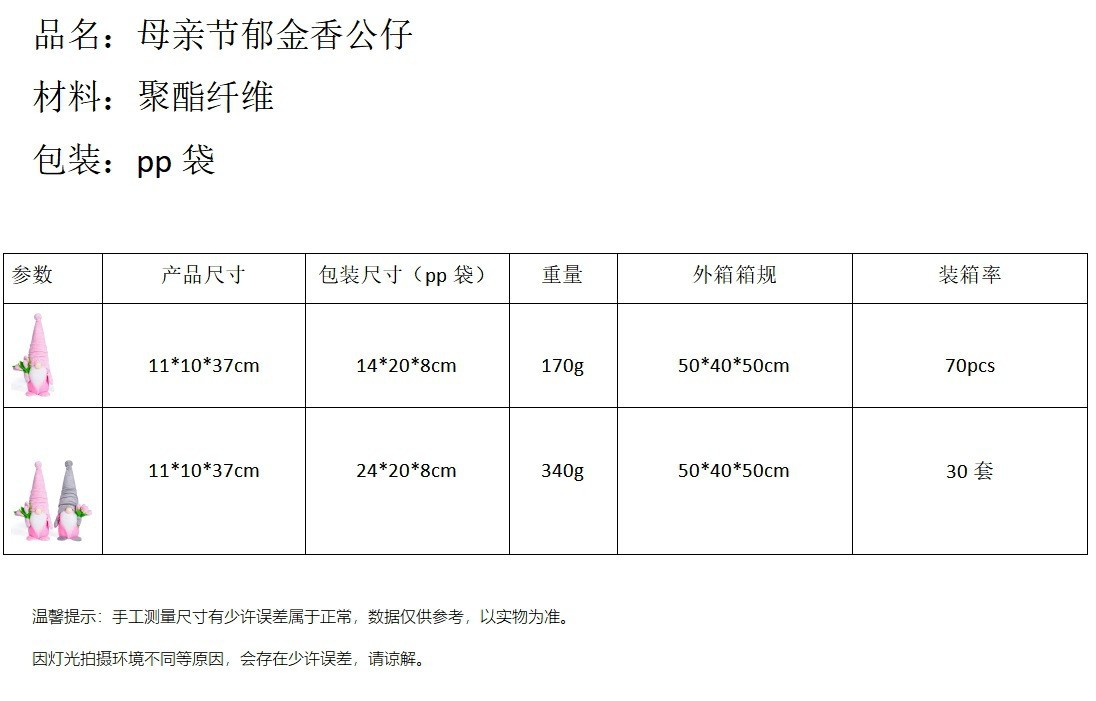 品名：母亲节郁金香公仔

材料：聚酯纤维

包装：pp袋

| 参数 | 产品尺寸 | 包装尺寸（pp袋） | 重量 | 外箱箱规 | 装箱率 |
|---|---|---|---|---|---|
|  | 11*10*37cm | 14*20*8cm | 170g | 50*40*50cm | 70pcs |
|  | 11*10*37cm | 24*20*8cm | 340g | 50*40*50cm | 30套 |

温馨提示：手工测量尺寸有少许误差属于正常，数据仅供参考，以实物为准。

因灯光拍摄环境不同等原因，会存在少许误差，请谅解。